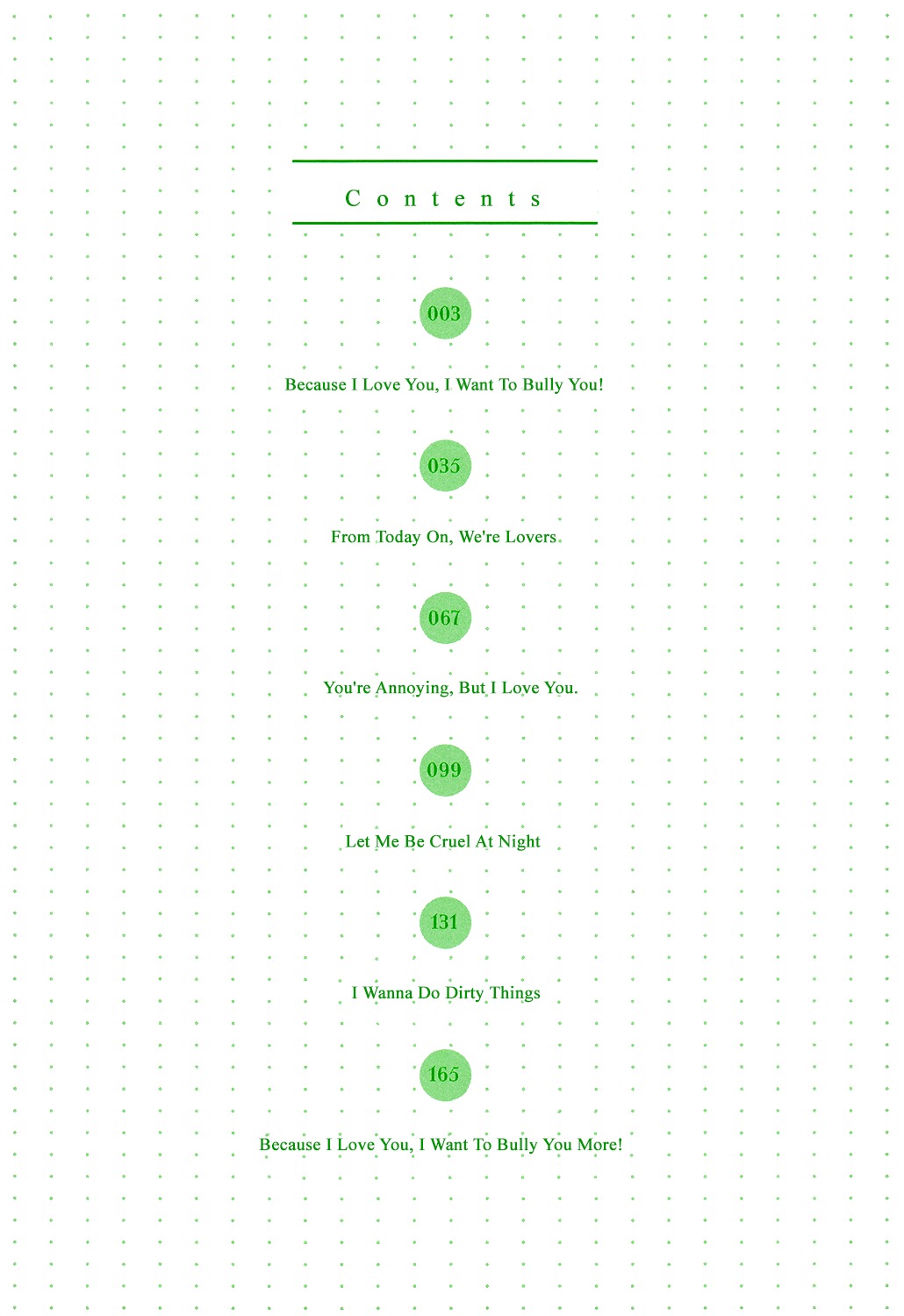 Contents

003

Because I Love You, I Want To Bully You!

035

From Today On, We're Lovers

067

You're Annoying, But I Love You.

099

Let Me Be Cruel At Night

131

I Wanna Do Dirty Things

165

Because I Love You, I Want To Bully You More!